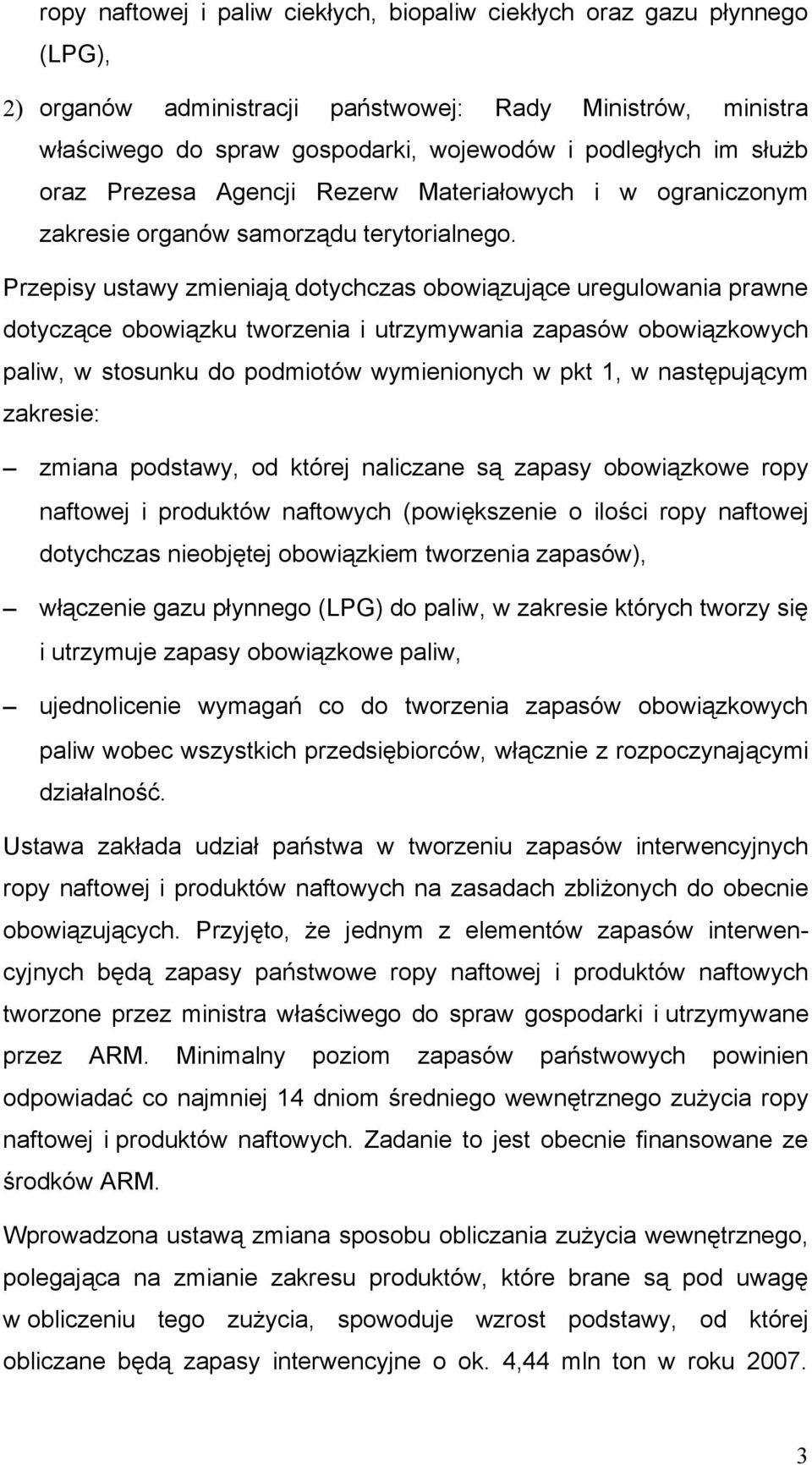 ropy naftowej i paliw ciekłych, biopaliw ciekłych oraz gazu płynnego (LPG),

2) organów administracji państwowej: Rady Ministrów, ministra właściwego do spraw gospodarki, wojewodów i podległych im służb oraz Prezesa Agencji Rezerw Materiałowych i w ograniczonym zakresie organów samorządu terytorialnego.

Przepisy ustawy zmieniają dotychczas obowiązujące uregulowania prawne dotyczące obowiązku tworzenia i utrzymywania zapasów obowiązkowych paliw, w stosunku do podmiotów wymienionych w pkt 1, w następującym zakresie:

– zmiana podstawy, od której naliczane są zapasy obowiązkowe ropy naftowej i produktów naftowych (powiększenie o ilości ropy naftowej dotychczas nieobjętej obowiązkiem tworzenia zapasów),

– włączenie gazu płynnego (LPG) do paliw, w zakresie których tworzy się i utrzymuje zapasy obowiązkowe paliw,

– ujednolicenie wymagań co do tworzenia zapasów obowiązkowych paliw wobec wszystkich przedsiębiorców, włącznie z rozpoczynającymi działalność.

Ustawa zakłada udział państwa w tworzeniu zapasów interwencyjnych ropy naftowej i produktów naftowych na zasadach zbliżonych do obecnie obowiązujących. Przyjęto, że jednym z elementów zapasów interwencyjnych będą zapasy państwowe ropy naftowej i produktów naftowych tworzone przez ministra właściwego do spraw gospodarki i utrzymywane przez ARM. Minimalny poziom zapasów państwowych powinien odpowiadać co najmniej 14 dniom średniego wewnętrznego zużycia ropy naftowej i produktów naftowych. Zadanie to jest obecnie finansowane ze środków ARM.

Wprowadzona ustawą zmiana sposobu obliczania zużycia wewnętrznego, polegająca na zmianie zakresu produktów, które brane są pod uwagę w obliczeniu tego zużycia, spowoduje wzrost podstawy, od której obliczane będą zapasy interwencyjne o ok. 4,44 mln ton w roku 2007.

3